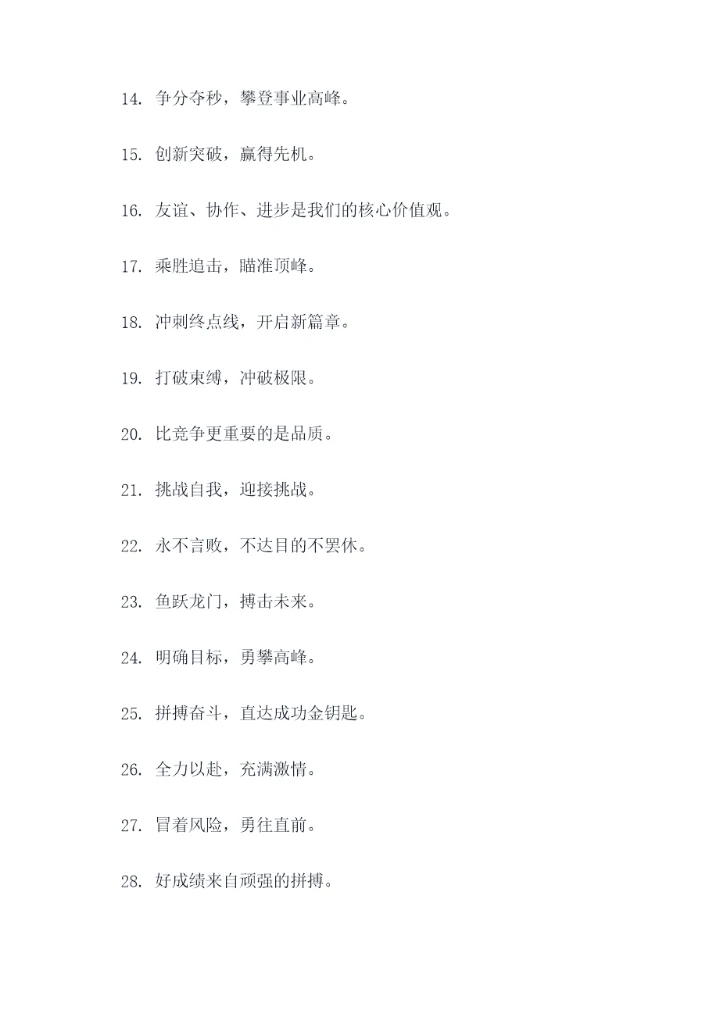 14. 争分夺秒，攀登事业高峰。

15. 创新突破，赢得先机。

16. 友谊、协作、进步是我们的核心价值观。

17. 乘胜追击，瞄准顶峰。

18. 冲刺终点线，开启新篇章。

19. 打破束缚，冲破极限。

20. 比竞争更重要的是品质。

21. 挑战自我，迎接挑战。

22. 永不言败，不达目的不罢休。

23. 鱼跃龙门，搏击未来。

24. 明确目标，勇攀高峰。

25. 拼搏奋斗，直达成功金钥匙。

26. 全力以赴，充满激情。

27. 冒着风险，勇往直前。

28. 好成绩来自顽强的拼搏。